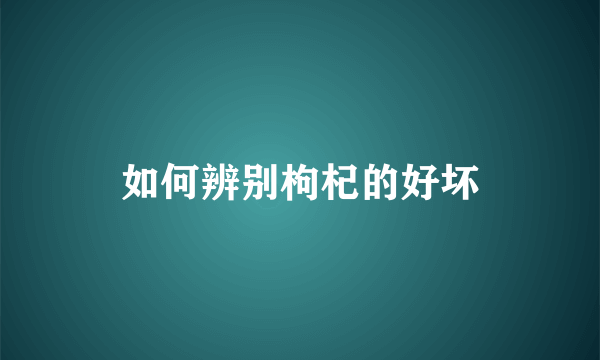 如何辨别枸杞的好坏